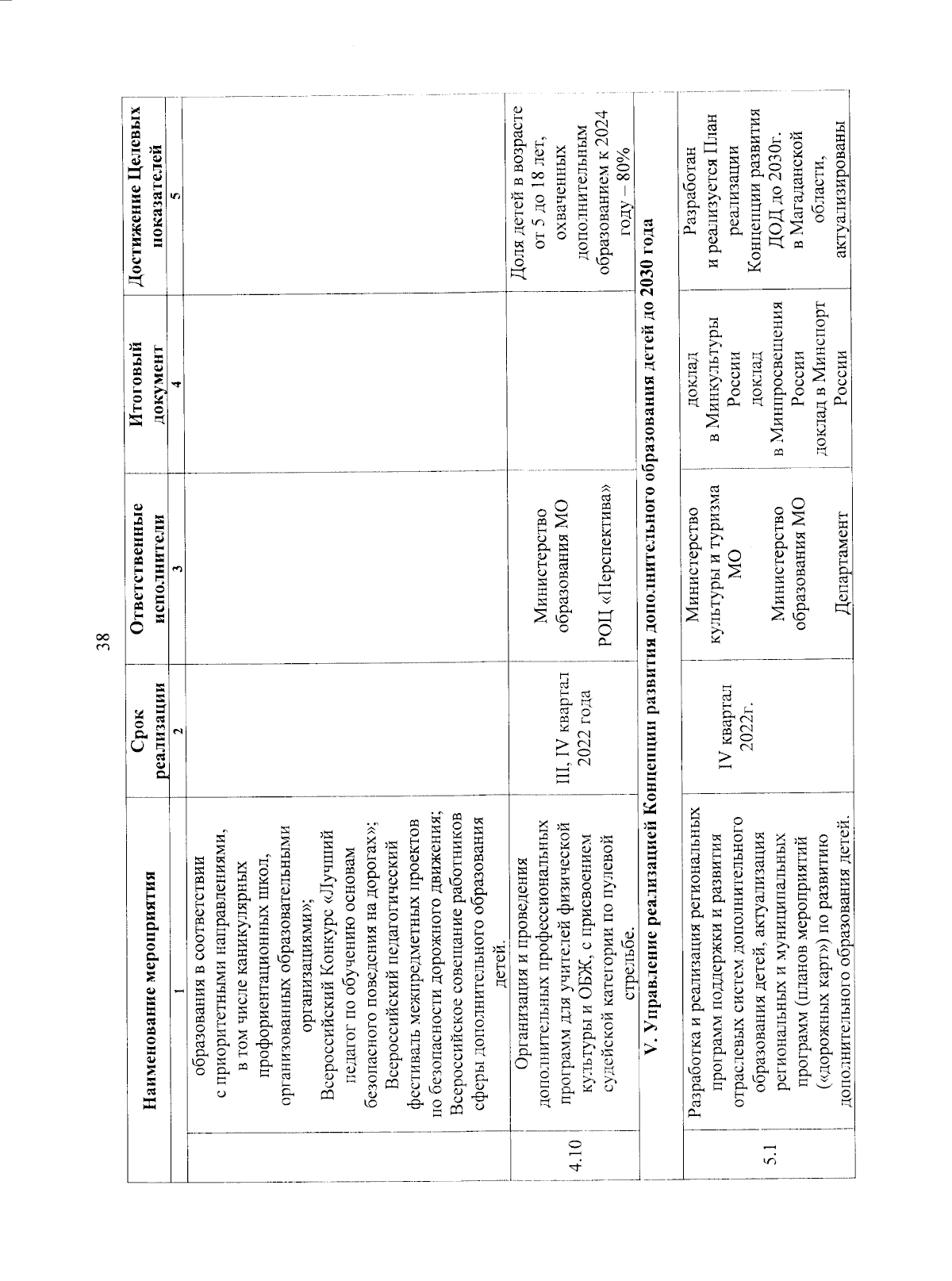 38

| | Наименование мероприятия | Срок реализации | Ответственные исполнители | Итоговый документ | Достижение Целевых показателей |
|---|---|---|---|---|---|
| | 1 | 2 | 3 | 4 | 5 |
| | образования в соответствии с приоритетными направлениями, в том числе каникулярных профориентационных школ, организованных образовательными организациями»; Всероссийский Конкурс «Лучший педагог по обучению основам безопасного поведения на дорогах»; Всероссийский педагогический фестиваль межпредметных проектов по безопасности дорожного движения; Всероссийское совещание работников сферы дополнительного образования детей. | | | | |
| 4.10 | Организация и проведения дополнительных профессиональных программ для учителей физической культуры и ОБЖ, с присвоением судейской категории по пулевой стрельбе. | III, IV квартал 2022 года | Министерство образования МО РОЦ «Перспектива» | | Доля детей в возрасте от 5 до 18 лет, охваченных дополнительным образованием к 2024 году – 80% |
| V. Управление реализацией Концепции развития дополнительного образования детей до 2030 года | | | | | |
| 5.1 | Разработка и реализация региональных программ поддержки и развития отраслевых систем дополнительного образования детей, актуализация региональных и муниципальных программ (планов мероприятий («дорожных карт») по развитию дополнительного образования детей. | IV квартал 2022г. | Министерство культуры и туризма МО Министерство образования МО Департамент | доклад в Минкультуры России доклад в Минпросвещения России доклад в Минспорт России | Разработан и реализуется План реализации Концепции развития ДОД до 2030г. в Магаданской области, актуализированы |